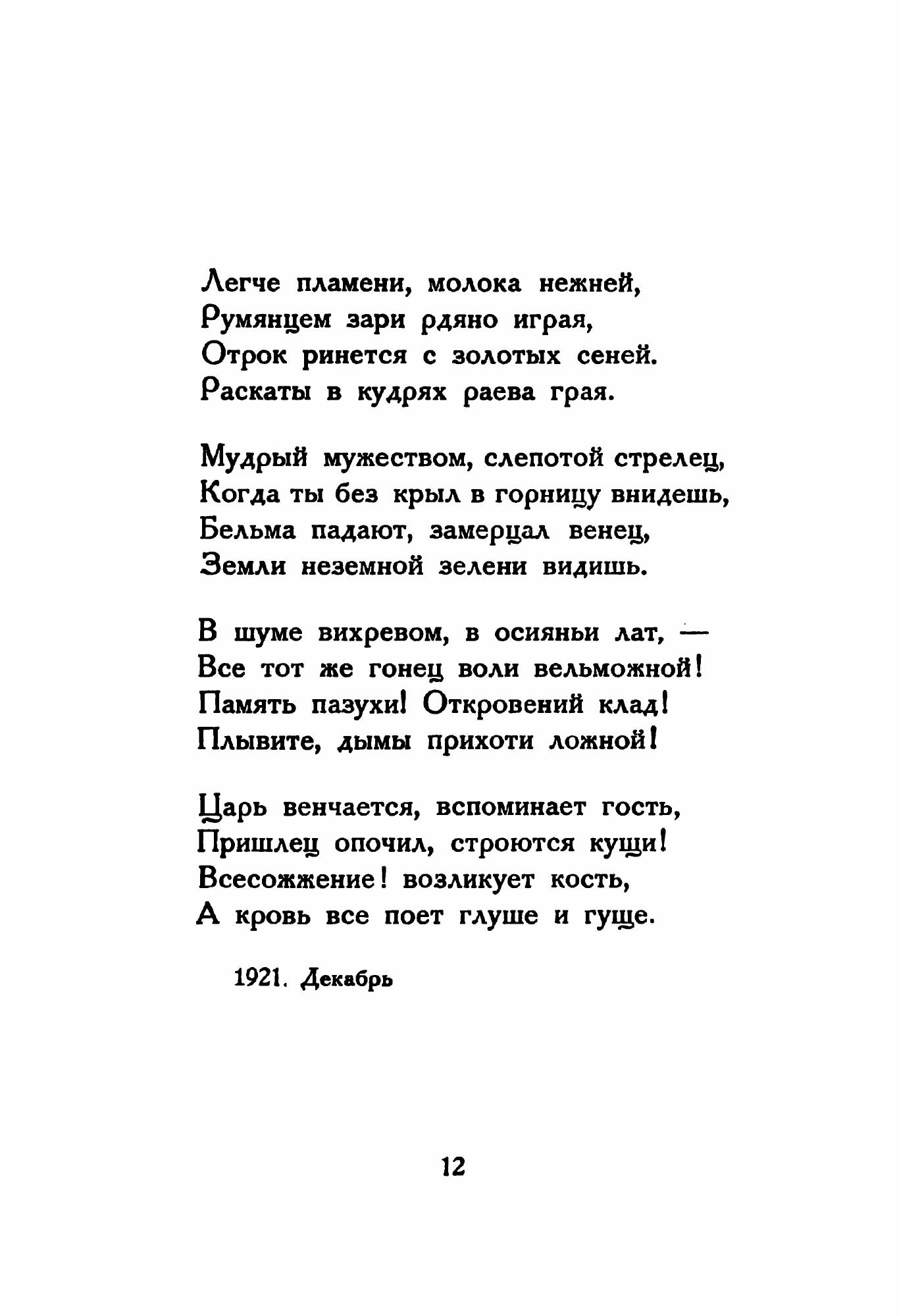 Легче пламени, молока нежней,
Румянцем зари рдяно играя,
Отрок ринется с золотых сеней.
Раскаты в кудрях раева грая.

Мудрый мужеством, слепотой стрелец,
Когда ты без крыл в горницу внидешь,
Бельма падают, замерцал венец,
Земли неземной зелени видишь.

В шуме вихревом, в осияньи лат, —
Все тот же гонец воли вельможной!
Память пазухи! Откровений клад!
Плывите, дымы прихоти ложной!

Царь венчается, вспоминает гость,
Пришлец опочил, строются кущи!
Всесожжение! возликует кость,
А кровь все поет глуше и гуще.

1921. Декабрь

12